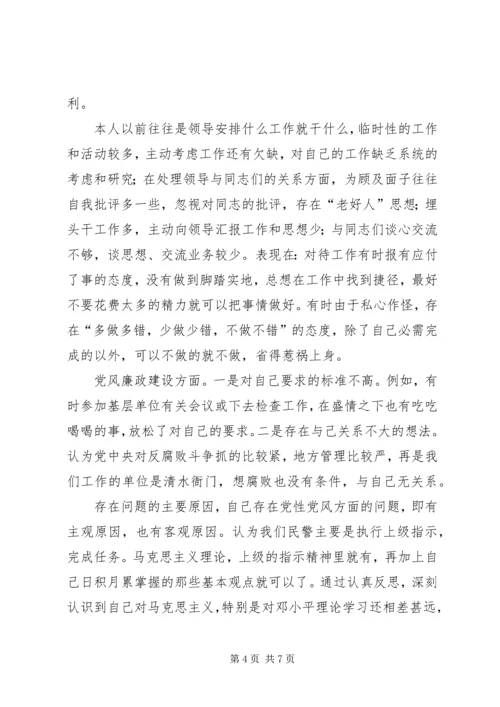 利。

本人以前往往是领导安排什么工作就干什么，临时性的工作和活动较多，主动考虑工作还有欠缺，对自己的工作缺乏系统的考虑和研究；在处理领导与同志们的关系方面，为顾及面子往往自我批评多一些，忽视对同志的批评，存在“老好人”思想；埋头干工作多，主动向领导汇报工作和思想少；与同志们谈心交流不够，谈思想、交流业务较少。表现在：对待工作有时报有应付了事的态度，没有做到脚踏实地，总想在工作中找到捷径，最好不要花费太多的精力就可以把事情做好。有时由于私心作怪，存在“多做多错，少做少错，不做不错”的态度，除了自己必需完成的以外，可以不做的就不做，省得惹祸上身。

党风廉政建设方面。一是对自己要求的标准不高。例如，有时参加基层单位有关会议或下去检查工作，在盛情之下也有吃吃喝喝的事，放松了对自己的要求。二是存在与己关系不大的想法。认为党中央对反腐败斗争抓的比较紧，地方管理比较严，再是我们工作的单位是清水衙门，想腐败也没有条件，与自己无关系。

存在问题的主要原因，自己存在党性党风方面的问题，即有主观原因，也有客观原因。认为我们民警主要是执行上级指示，完成任务。马克思主义理论，上级的指示精神里就有，再加上自己日积月累掌握的那些基本观点就可以了。通过认真反思，深刻认识到自己对马克思主义，特别是对邓小平理论学习还相差甚远，

第 4 页 共 7 页